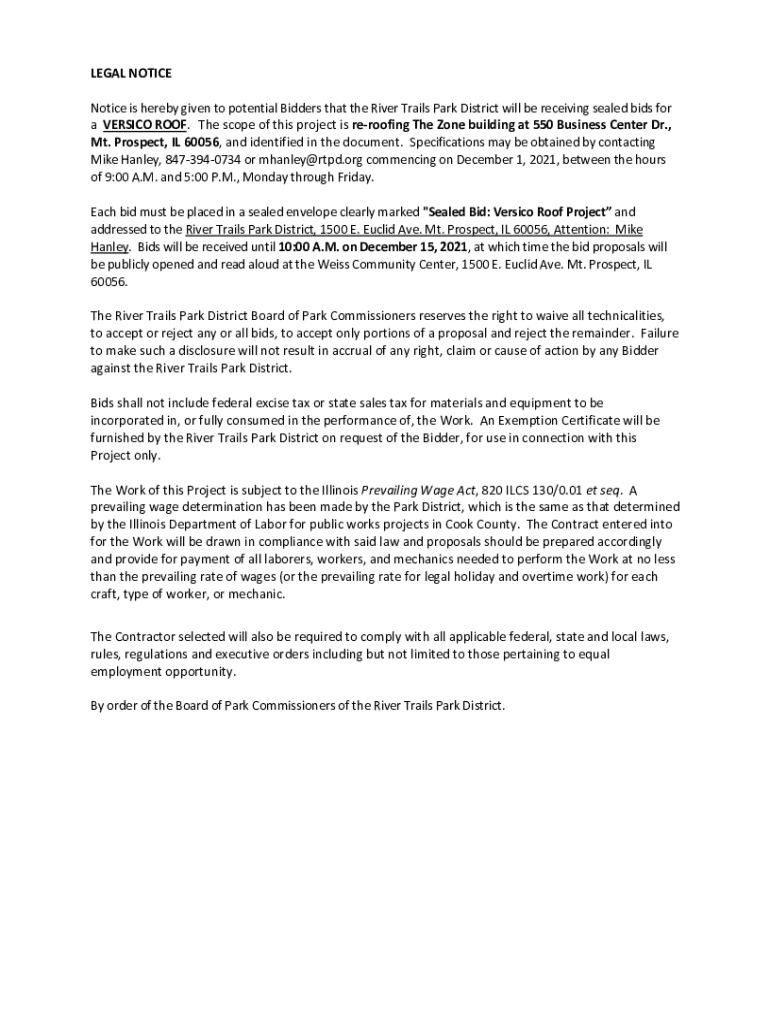 LEGAL NOTICE

Notice is hereby given to potential Bidders that the River Trails Park District will be receiving sealed bids for a VERSICO ROOF. The scope of this project is re-roofing The Zone building at 550 Business Center Dr., Mt. Prospect, IL 60056, and identified in the document. Specifications may be obtained by contacting Mike Hanley, 847-394-0734 or mhanley@rtpd.org commencing on December 1, 2021, between the hours of 9:00 A.M. and 5:00 P.M., Monday through Friday.

Each bid must be placed in a sealed envelope clearly marked "Sealed Bid: Versico Roof Project" and addressed to the River Trails Park District, 1500 E. Euclid Ave. Mt. Prospect, IL 60056, Attention: Mike Hanley. Bids will be received until 10:00 A.M. on December 15, 2021, at which time the bid proposals will be publicly opened and read aloud at the Weiss Community Center, 1500 E. Euclid Ave. Mt. Prospect, IL 60056.

The River Trails Park District Board of Park Commissioners reserves the right to waive all technicalities, to accept or reject any or all bids, to accept only portions of a proposal and reject the remainder. Failure to make such a disclosure will not result in accrual of any right, claim or cause of action by any Bidder against the River Trails Park District.

Bids shall not include federal excise tax or state sales tax for materials and equipment to be incorporated in, or fully consumed in the performance of, the Work. An Exemption Certificate will be furnished by the River Trails Park District on request of the Bidder, for use in connection with this Project only.

The Work of this Project is subject to the Illinois Prevailing Wage Act, 820 ILCS 130/0.01 et seq. A prevailing wage determination has been made by the Park District, which is the same as that determined by the Illinois Department of Labor for public works projects in Cook County. The Contract entered into for the Work will be drawn in compliance with said law and proposals should be prepared accordingly and provide for payment of all laborers, workers, and mechanics needed to perform the Work at no less than the prevailing rate of wages (or the prevailing rate for legal holiday and overtime work) for each craft, type of worker, or mechanic.

The Contractor selected will also be required to comply with all applicable federal, state and local laws, rules, regulations and executive orders including but not limited to those pertaining to equal employment opportunity.

By order of the Board of Park Commissioners of the River Trails Park District.